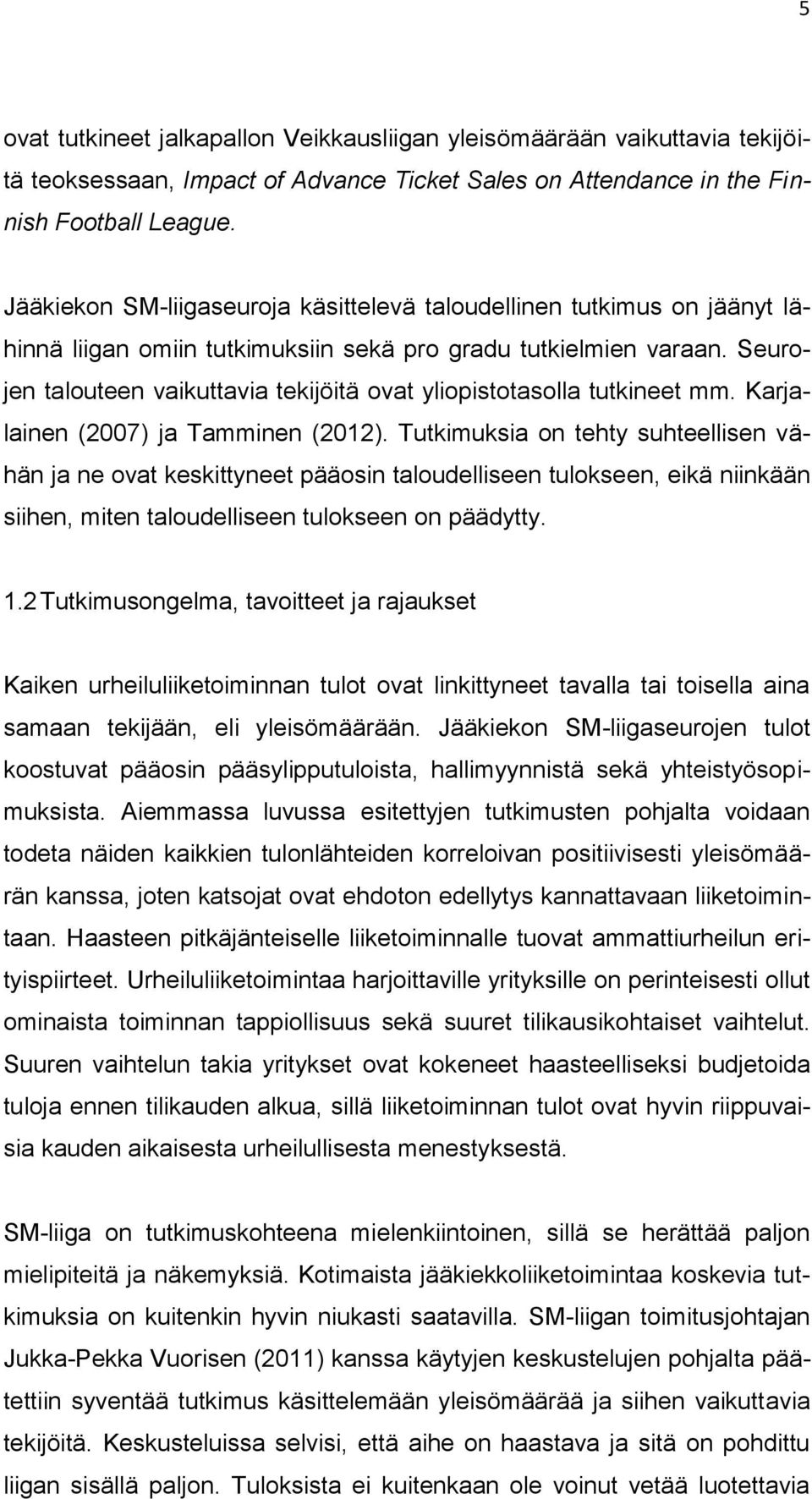 5

ovat tutkineet jalkapallon Veikkausliigan yleisömäärään vaikuttavia tekijöitä teoksessaan, Impact of Advance Ticket Sales on Attendance in the Finnish Football League.

Jääkiekon SM-liigaseuroja käsittelevä taloudellinen tutkimus on jäänyt lähinnä liigan omiin tutkimuksiin sekä pro gradu tutkielmien varaan. Seurojen talouteen vaikuttavia tekijöitä ovat yliopistotasolla tutkineet mm. Karjalainen (2007) ja Tamminen (2012). Tutkimuksia on tehty suhteellisen vähän ja ne ovat keskittyneet pääosin taloudelliseen tulokseen, eikä niinkään siihen, miten taloudelliseen tulokseen on päädytty.

1.2 Tutkimusongelma, tavoitteet ja rajaukset

Kaiken urheiluliiketoiminnan tulot ovat linkittyneet tavalla tai toisella aina samaan tekijään, eli yleisömäärään. Jääkiekon SM-liigaseurojen tulot koostuvat pääosin pääsylipputuloista, hallimyynnistä sekä yhteistyösopimuksista. Aiemmassa luvussa esitettyjen tutkimusten pohjalta voidaan todeta näiden kaikkien tulonlähteiden korreloivan positiivisesti yleisömäärän kanssa, joten katsojat ovat ehdoton edellytys kannattavaan liiketoimintaan. Haasteen pitkäjänteiselle liiketoiminnalle tuovat ammattiurheilun erityispiirteet. Urheiluliiketoimintaa harjoittaville yrityksille on perinteisesti ollut ominaista toiminnan tappiollisuus sekä suuret tilikausikohtaiset vaihtelut. Suuren vaihtelun takia yritykset ovat kokeneet haasteelliseksi budjetoida tuloja ennen tilikauden alkua, sillä liiketoiminnan tulot ovat hyvin riippuvaisia kauden aikaisesta urheilullisesta menestyksestä.

SM-liiga on tutkimuskohteena mielenkiintoinen, sillä se herättää paljon mielipiteitä ja näkemyksiä. Kotimaista jääkiekkoliiketoimintaa koskevia tutkimuksia on kuitenkin hyvin niukasti saatavilla. SM-liigan toimitusjohtajan Jukka-Pekka Vuorisen (2011) kanssa käytyjen keskustelujen pohjalta päätettiin syventää tutkimus käsittelemään yleisömäärää ja siihen vaikuttavia tekijöitä. Keskusteluissa selvisi, että aihe on haastava ja sitä on pohdittu liigan sisällä paljon. Tuloksista ei kuitenkaan ole voinut vetää luotettavia